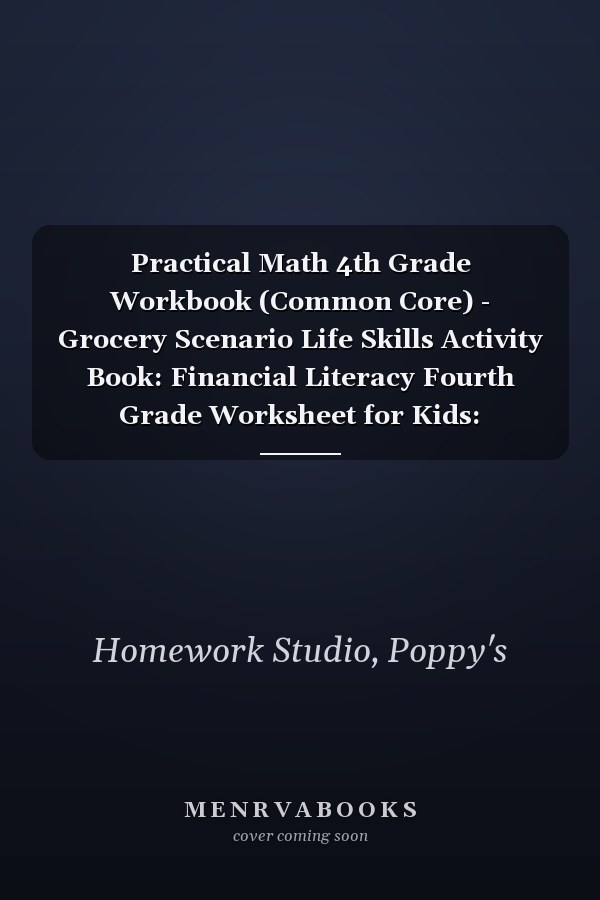 Practical Math 4th Grade Workbook (Common Core) - Grocery Scenario Life Skills Activity Book: Financial Literacy Fourth Grade Worksheet for Kids:

Homework Studio, Poppy's

MENRVABOOKS
cover coming soon